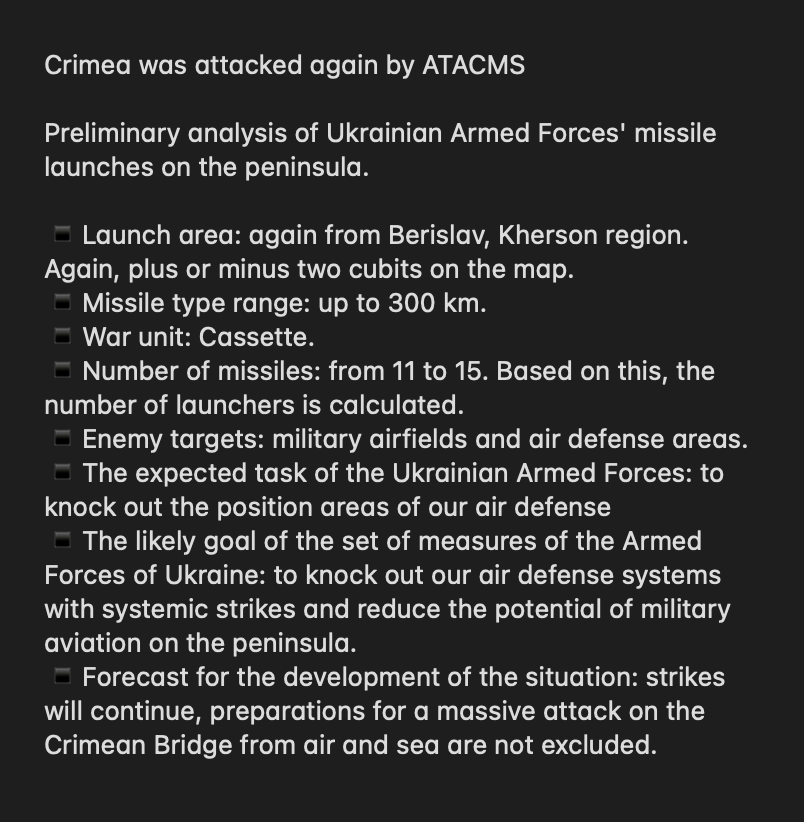 Crimea was attacked again by ATACMS

Preliminary analysis of Ukrainian Armed Forces' missile launches on the peninsula.

▪ Launch area: again from Berislav, Kherson region. Again, plus or minus two cubits on the map.
▪ Missile type range: up to 300 km.
▪ War unit: Cassette.
▪ Number of missiles: from 11 to 15. Based on this, the number of launchers is calculated.
▪ Enemy targets: military airfields and air defense areas.
▪ The expected task of the Ukrainian Armed Forces: to knock out the position areas of our air defense
▪ The likely goal of the set of measures of the Armed Forces of Ukraine: to knock out our air defense systems with systemic strikes and reduce the potential of military aviation on the peninsula.
▪ Forecast for the development of the situation: strikes will continue, preparations for a massive attack on the Crimean Bridge from air and sea are not excluded.